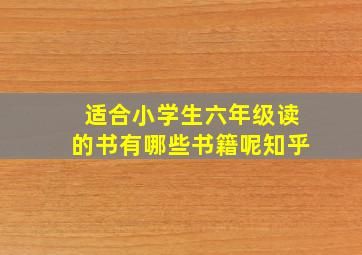 适合小学生六年级读的书有哪些书籍呢知乎